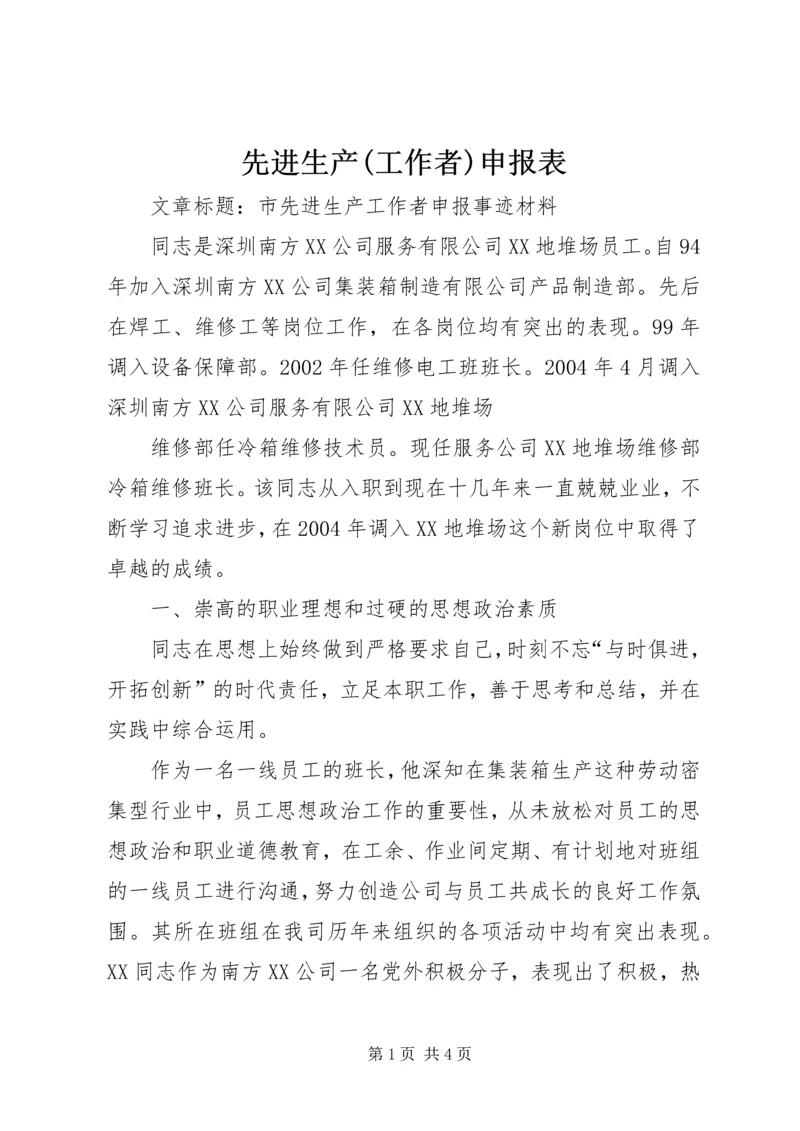 先进生产(工作者)申报表

文章标题：市先进生产工作者申报事迹材料

同志是深圳南方XX公司服务有限公司XX地堆场员工。自94年加入深圳南方XX公司集装箱制造有限公司产品制造部。先后在焊工、维修工等岗位工作，在各岗位均有突出的表现。99年调入设备保障部。2002年任维修电工班班长。2004年4月调入深圳南方XX公司服务有限公司XX地堆场

维修部任冷箱维修技术员。现任服务公司XX地堆场维修部冷箱维修班长。该同志从入职到现在十几年来一直兢兢业业，不断学习追求进步，在2004年调入XX地堆场这个新岗位中取得了卓越的成绩。

一、崇高的职业理想和过硬的思想政治素质

同志在思想上始终做到严格要求自己，时刻不忘“与时俱进，开拓创新”的时代责任，立足本职工作，善于思考和总结，并在实践中综合运用。

作为一名一线员工的班长，他深知在集装箱生产这种劳动密集型行业中，员工思想政治工作的重要性，从未放松对员工的思想政治和职业道德教育，在工余、作业间定期、有计划地对班组的一线员工进行沟通，努力创造公司与员工共成长的良好工作氛围。其所在班组在我司历年来组织的各项活动中均有突出表现。XX同志作为南方XX公司一名党外积极分子，表现出了积极，热

第1页 共4页